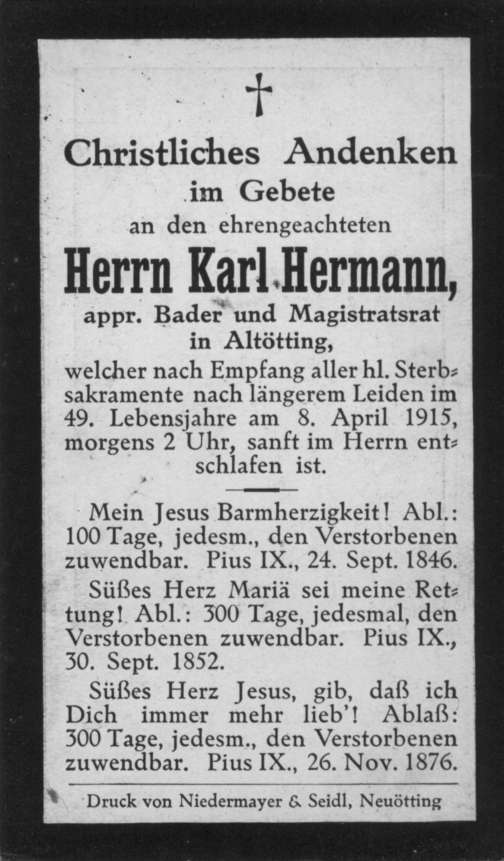 †

Christliches Andenken
im Gebete
an den ehrengeachteten
Herrn Karl Hermann,
appr. Bader und Magistratsrat
in Altötting,
welcher nach Empfang aller hl. Sterbsakramente nach längerem Leiden im 49. Lebensjahre am 8. April 1915, morgens 2 Uhr, sanft im Herrn entschlafen ist.

Mein Jesus Barmherzigkeit! Abl.: 100 Tage, jedesm., den Verstorbenen zuwendbar. Pius IX., 24. Sept. 1846.

Süßes Herz Mariä sei meine Rettung! Abl.: 300 Tage, jedesmal, den Verstorbenen zuwendbar. Pius IX., 30. Sept. 1852.

Süßes Herz Jesus, gib, daß ich Dich immer mehr lieb'! Ablaß: 300 Tage, jedesm., den Verstorbenen zuwendbar. Pius IX., 26. Nov. 1876.

Druck von Niedermayer & Seidl, Neuötting